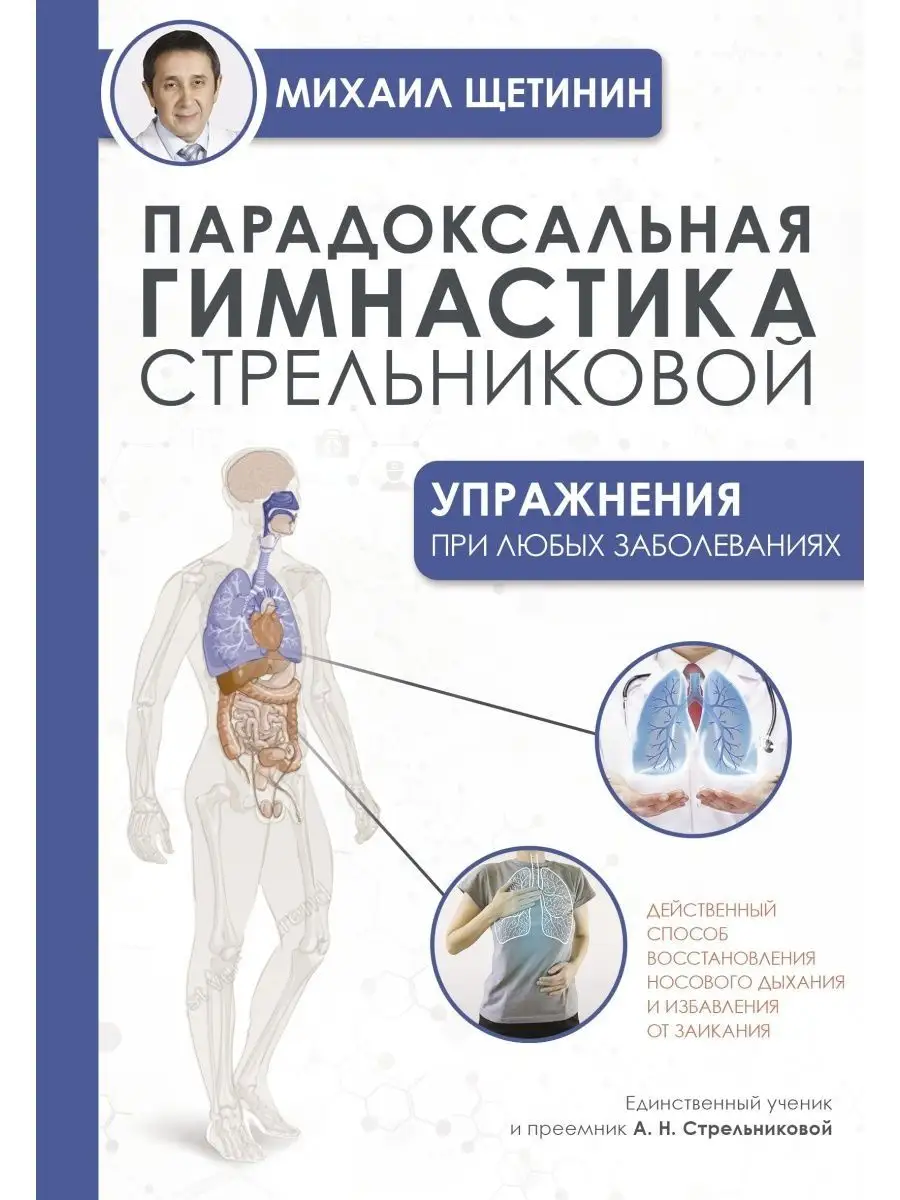 МИХАИЛ ЩЕТИНИН

ПАРАДОКСАЛЬНАЯ ГИМНАСТИКА СТРЕЛЬНИКОВОЙ

УПРАЖНЕНИЯ
ПРИ ЛЮБЫХ ЗАБОЛЕВАНИЯХ

ДЕЙСТВЕННЫЙ СПОСОБ ВОССТАНОВЛЕНИЯ НОСОВОГО ДЫХАНИЯ И ИЗБАВЛЕНИЯ ОТ ЗАИКАНИЯ

Единственный ученик и преемник А. Н. Стрельниковой